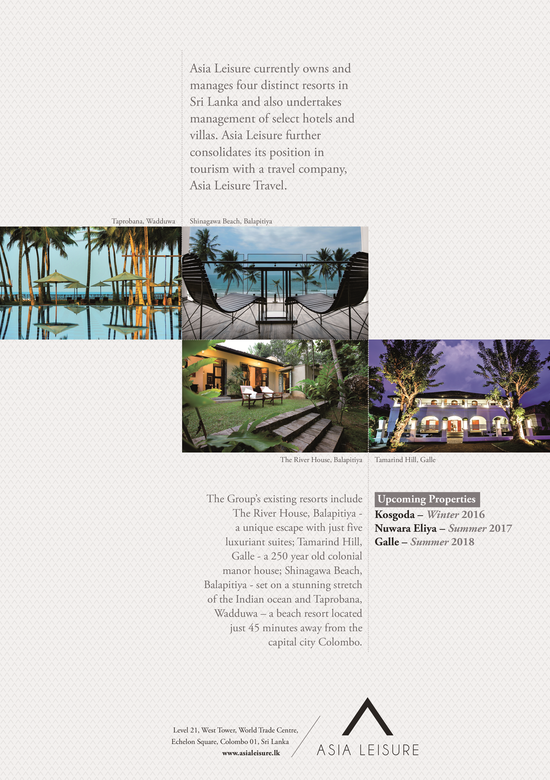 Asia Leisure currently owns and manages four distinct resorts in Sri Lanka and also undertakes management of select hotels and villas. Asia Leisure further consolidates its position in tourism with a travel company, Asia Leisure Travel.

Taprobana, Wadduwa

Shinagawa Beach, Balapitiya

The River House, Balapitiya

Tamarind Hill, Galle

The Group's existing resorts include The River House, Balapitiya - a unique escape with just five luxuriant suites; Tamarind Hill, Galle - a 250 year old colonial manor house; Shinagawa Beach, Balapitiya - set on a stunning stretch of the Indian ocean and Taprobana, Wadduwa – a beach resort located just 45 minutes away from the capital city Colombo.

Upcoming Properties
Kosgoda – Winter 2016
Nuwara Eliya – Summer 2017
Galle – Summer 2018

Level 21, West Tower, World Trade Centre, Echelon Square, Colombo 01, Sri Lanka
www.asialeisure.lk

ASIA LEISURE